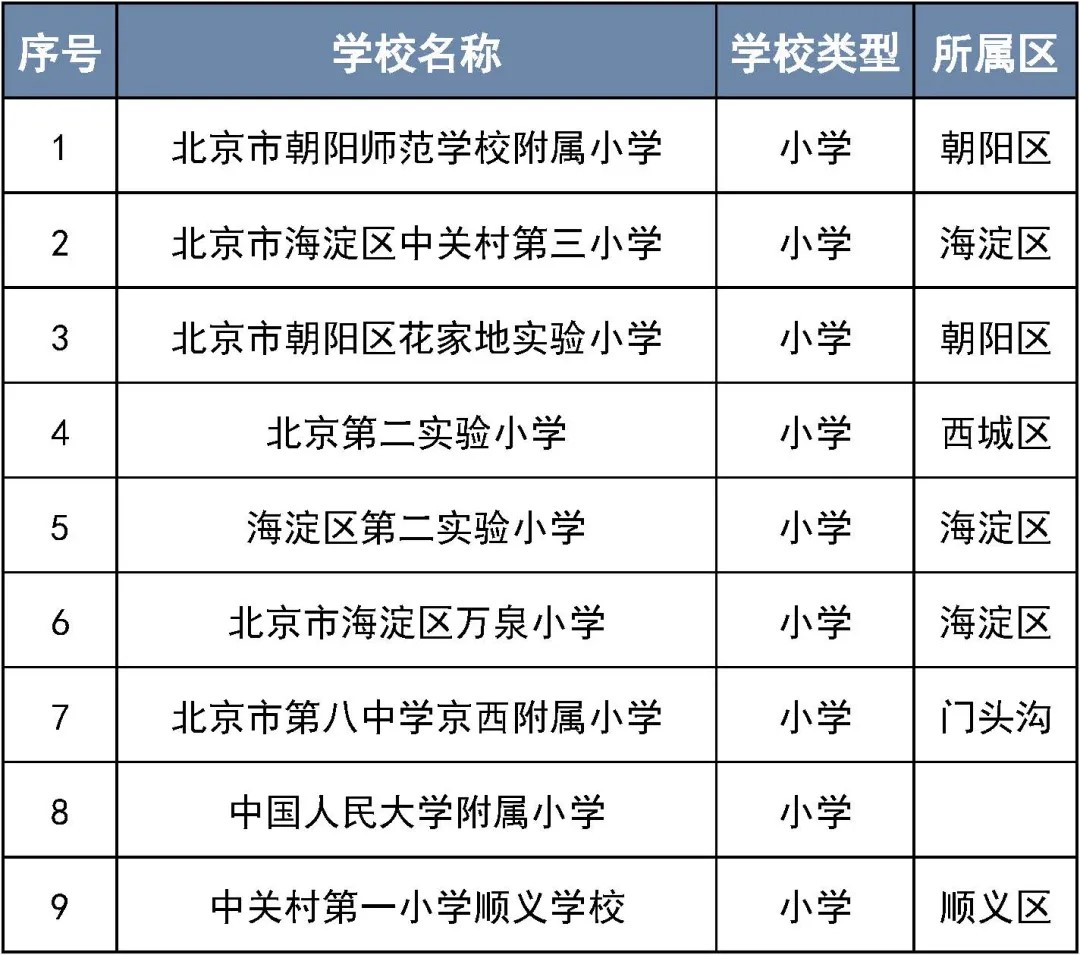 | 序号 | 学校名称 | 学校类型 | 所属区 |
|---|---|---|---|
| 1 | 北京市朝阳师范学校附属小学 | 小学 | 朝阳区 |
| 2 | 北京市海淀区中关村第三小学 | 小学 | 海淀区 |
| 3 | 北京市朝阳区花家地实验小学 | 小学 | 朝阳区 |
| 4 | 北京第二实验小学 | 小学 | 西城区 |
| 5 | 海淀区第二实验小学 | 小学 | 海淀区 |
| 6 | 北京市海淀区万泉小学 | 小学 | 海淀区 |
| 7 | 北京市第八中学京西附属小学 | 小学 | 门头沟 |
| 8 | 中国人民大学附属小学 | 小学 | |
| 9 | 中关村第一小学顺义学校 | 小学 | 顺义区 |